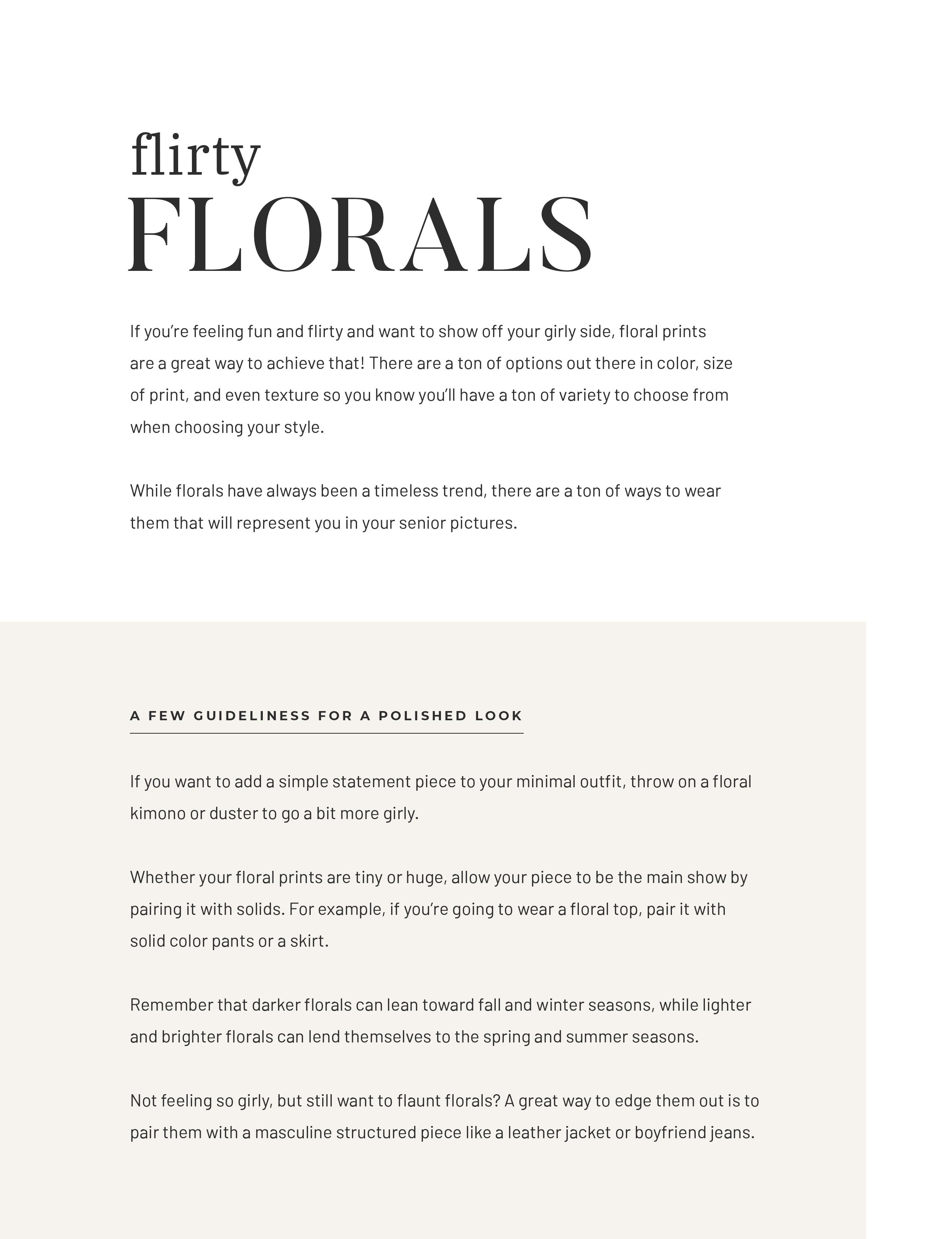 flirty
FLORALS

If you're feeling fun and flirty and want to show off your girly side, floral prints are a great way to achieve that! There are a ton of options out there in color, size of print, and even texture so you know you'll have a ton of variety to choose from when choosing your style.

While florals have always been a timeless trend, there are a ton of ways to wear them that will represent you in your senior pictures.

A FEW GUIDELINESS FOR A POLISHED LOOK

If you want to add a simple statement piece to your minimal outfit, throw on a floral kimono or duster to go a bit more girly.

Whether your floral prints are tiny or huge, allow your piece to be the main show by pairing it with solids. For example, if you're going to wear a floral top, pair it with solid color pants or a skirt.

Remember that darker florals can lean toward fall and winter seasons, while lighter and brighter florals can lend themselves to the spring and summer seasons.

Not feeling so girly, but still want to flaunt florals? A great way to edge them out is to pair them with a masculine structured piece like a leather jacket or boyfriend jeans.